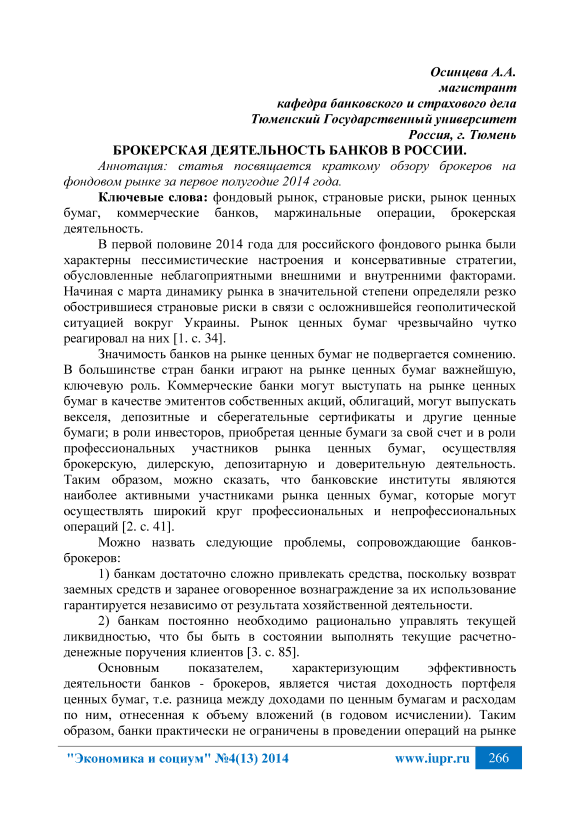 Осинцева А.А.
магистрант
кафедра банковского и страхового дела
Тюменский Государственный университет
Россия, г. Тюмень

БРОКЕРСКАЯ ДЕЯТЕЛЬНОСТЬ БАНКОВ В РОССИИ.

Аннотация: статья посвящается краткому обзору брокеров на фондовом рынке за первое полугодие 2014 года.

Ключевые слова: фондовый рынок, страновые риски, рынок ценных бумаг, коммерческие банков, маржинальные операции, брокерская деятельность.

В первой половине 2014 года для российского фондового рынка были характерны пессимистические настроения и консервативные стратегии, обусловленные неблагоприятными внешними и внутренними факторами. Начиная с марта динамику рынка в значительной степени определяли резко обострившиеся страновые риски в связи с осложнившейся геополитической ситуацией вокруг Украины. Рынок ценных бумаг чрезвычайно чутко реагировал на них [1. с. 34].

Значимость банков на рынке ценных бумаг не подвергается сомнению. В большинстве стран банки играют на рынке ценных бумаг важнейшую, ключевую роль. Коммерческие банки могут выступать на рынке ценных бумаг в качестве эмитентов собственных акций, облигаций, могут выпускать векселя, депозитные и сберегательные сертификаты и другие ценные бумаги; в роли инвесторов, приобретая ценные бумаги за свой счет и в роли профессиональных участников рынка ценных бумаг, осуществляя брокерскую, дилерскую, депозитарную и доверительную деятельность. Таким образом, можно сказать, что банковские институты являются наиболее активными участниками рынка ценных бумаг, которые могут осуществлять широкий круг профессиональных и непрофессиональных операций [2. с. 41].

Можно назвать следующие проблемы, сопровождающие банков-брокеров:

1) банкам достаточно сложно привлекать средства, поскольку возврат заемных средств и заранее оговоренное вознаграждение за их использование гарантируется независимо от результата хозяйственной деятельности.

2) банкам постоянно необходимо рационально управлять текущей ликвидностью, что бы быть в состоянии выполнять текущие расчетно-денежные поручения клиентов [3. с. 85].

Основным показателем, характеризующим эффективность деятельности банков - брокеров, является чистая доходность портфеля ценных бумаг, т.е. разница между доходами по ценным бумагам и расходам по ним, отнесенная к объему вложений (в годовом исчислении). Таким образом, банки практически не ограничены в проведении операций на рынке

"Экономика и социум" №4(13) 2014 www.iupr.ru 266